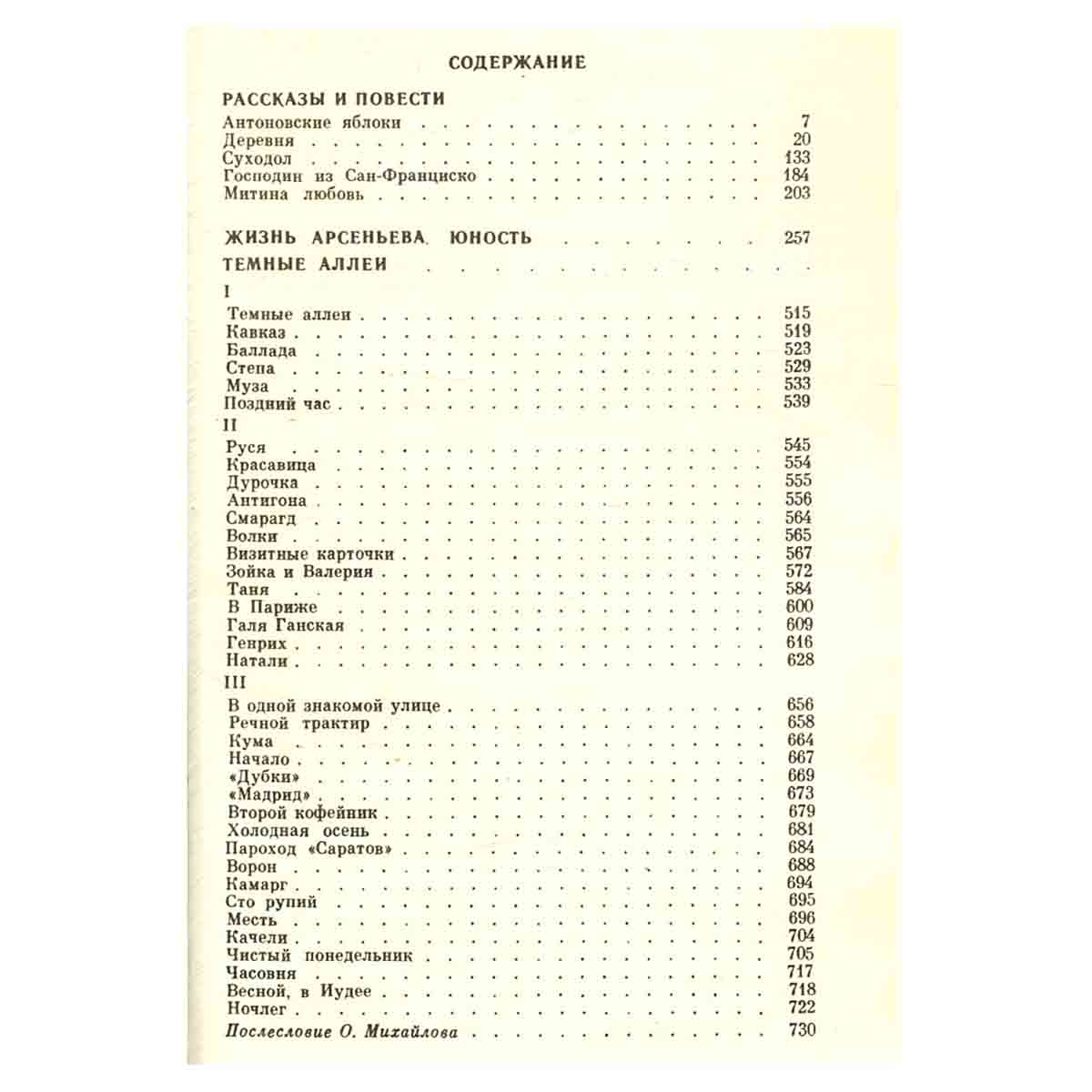 СОДЕРЖАНИЕ

РАССКАЗЫ И ПОВЕСТИ

Антоновские яблоки 7
Деревня 20
Суходол 133
Господин из Сан-Франциско 184
Митина любовь 203

ЖИЗНЬ АРСЕНЬЕВА. ЮНОСТЬ 257

ТЕМНЫЕ АЛЛЕИ

I

Темные аллеи 515
Кавказ 519
Баллада 523
Степа 529
Муза 533
Поздний час 539

II

Руся 545
Красавица 554
Дурочка 555
Антигона 556
Смарагд 564
Волки 565
Визитные карточки 567
Зойка и Валерия 572
Таня 584
В Париже 600
Галя Ганская 609
Генрих 616
Натали 628

III

В одной знакомой улице 656
Речной трактир 658
Кума 664
Начало 667
«Дубки» 669
«Мадрид» 673
Второй кофейник 679
Холодная осень 681
Пароход «Саратов» 684
Ворон 688
Камарг 694
Сто рупий 695
Месть 696
Качели 704
Чистый понедельник 705
Часовня 717
Весной, в Иудее 718
Ночлег 722

Послесловие О. Михайлова 730